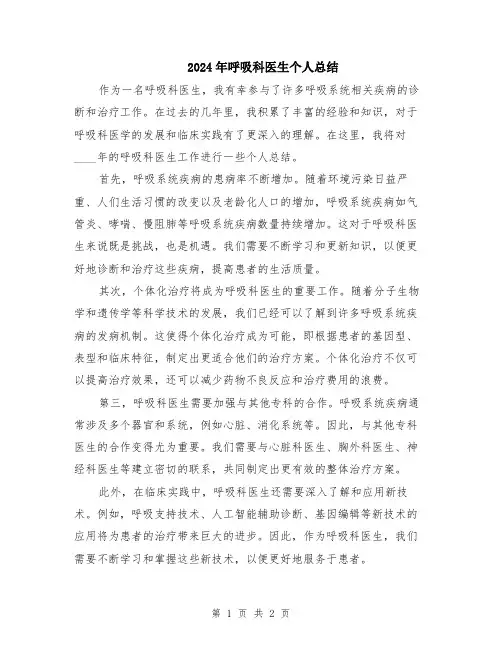 2024年呼吸科医生个人总结

作为一名呼吸科医生，我有幸参与了许多呼吸系统相关疾病的诊断和治疗工作。在过去的几年里，我积累了丰富的经验和知识，对于呼吸科医学的发展和临床实践有了更深入的理解。在这里，我将对____年的呼吸科医生工作进行一些个人总结。

首先，呼吸系统疾病的患病率不断增加。随着环境污染日益严重、人们生活习惯的改变以及老龄化人口的增加，呼吸系统疾病如气管炎、哮喘、慢阻肺等呼吸系统疾病数量持续增加。这对于呼吸科医生来说既是挑战，也是机遇。我们需要不断学习和更新知识，以便更好地诊断和治疗这些疾病，提高患者的生活质量。

其次，个体化治疗将成为呼吸科医生的重要工作。随着分子生物学和遗传学等科学技术的发展，我们已经可以了解到许多呼吸系统疾病的发病机制。这使得个体化治疗成为可能，即根据患者的基因型、表型和临床特征，制定出更适合他们的治疗方案。个体化治疗不仅可以提高治疗效果，还可以减少药物不良反应和治疗费用的浪费。

第三，呼吸科医生需要加强与其他专科的合作。呼吸系统疾病通常涉及多个器官和系统，例如心脏、消化系统等。因此，与其他专科医生的合作变得尤为重要。我们需要与心脏科医生、胸外科医生、神经科医生等建立密切的联系，共同制定出更有效的整体治疗方案。

此外，在临床实践中，呼吸科医生还需要深入了解和应用新技术。例如，呼吸支持技术、人工智能辅助诊断、基因编辑等新技术的应用将为患者的治疗带来巨大的进步。因此，作为呼吸科医生，我们需要不断学习和掌握这些新技术，以便更好地服务于患者。

第 1 页 共 2 页